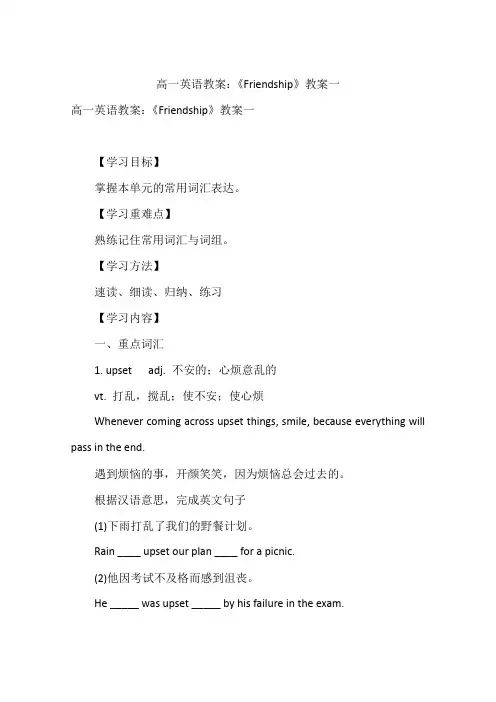 高一英语教案：《Friendship》教案一

高一英语教案：《Friendship》教案一

【学习目标】

掌握本单元的常用词汇表达。

【学习重难点】

熟练记住常用词汇与词组。

【学习方法】

速读、细读、归纳、练习

【学习内容】

一、重点词汇

1. upset adj. 不安的；心烦意乱的

vt. 打乱，搅乱；使不安；使心烦

Whenever coming across upset things, smile, because everything will pass in the end.

遇到烦恼的事，开颜笑笑，因为烦恼总会过去的。

根据汉语意思，完成英文句子

(1)下雨打乱了我们的野餐计划。

Rain ____ upset our plan ____ for a picnic.

(2)他因考试不及格而感到沮丧。

He _____ was upset _____ by his failure in the exam.